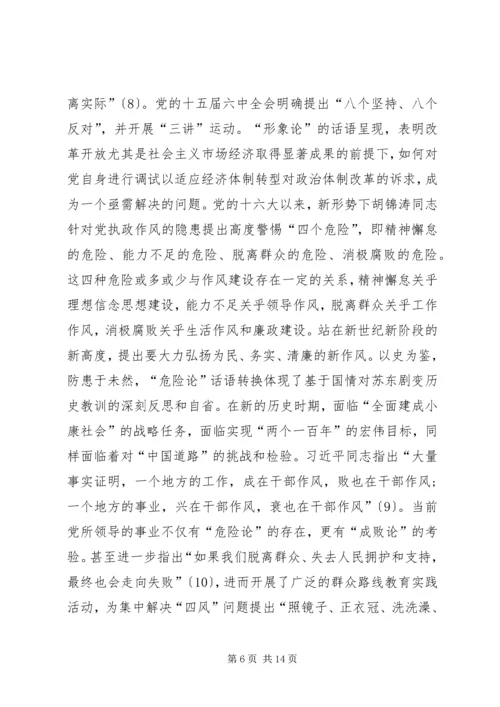 离实际”〔8〕。党的十五届六中全会明确提出“八个坚持、八个反对”，并开展“三讲”运动。“形象论”的话语呈现，表明改革开放尤其是社会主义市场经济取得显著成果的前提下，如何对党自身进行调试以适应经济体制转型对政治体制改革的诉求，成为一个亟需解决的问题。党的十六大以来，新形势下胡锦涛同志针对党执政作风的隐患提出高度警惕“四个危险”，即精神懈怠的危险、能力不足的危险、脱离群众的危险、消极腐败的危险。这四种危险或多或少与作风建设存在一定的关系，精神懈怠关乎理想信念思想建设，能力不足关乎领导作风，脱离群众关乎工作作风，消极腐败关乎生活作风和廉政建设。站在新世纪新阶段的新高度，提出要大力弘扬为民、务实、清廉的新作风。以史为鉴，防患于未然，“危险论”话语转换体现了基于国情对苏东剧变历史教训的深刻反思和自省。在新的历史时期，面临“全面建成小康社会”的战略任务，面临实现“两个一百年”的宏伟目标，同样面临着对“中国道路”的挑战和检验。习近平同志指出“大量事实证明，一个地方的工作，成在干部作风，败也在干部作风；一个地方的事业，兴在干部作风，衰也在干部作风”〔9〕。当前党所领导的事业不仅有“危险论”的存在，更有“成败论”的考验。甚至进一步指出“如果我们脱离群众、失去人民拥护和支持，最终也会走向失败”〔10〕，进而开展了广泛的群众路线教育实践活动，为集中解决“四风”问题提出“照镜子、正衣冠、洗洗澡、

第 6 页 共 14 页